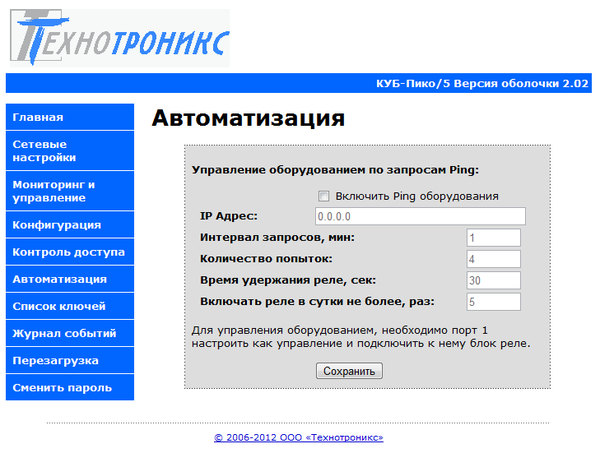 ТЕХНОТРОНИКС

КУБ-Пико/5 Версия оболочки 2.02

Главная
Сетевые настройки
Мониторинг и управление
Конфигурация
Контроль доступа
Автоматизация
Список ключей
Журнал событий
Перезагрузка
Сменить пароль

Автоматизация

Управление оборудованием по запросам Ping:

Включить Ping оборудования

IP Адрес: 0.0.0.0
Интервал запросов, мин: 1
Количество попыток: 4
Время удержания реле, сек: 30
Включать реле в сутки не более, раз: 5

Для управления оборудованием, необходимо порт 1 настроить как управление и подключить к нему блок реле.

Сохранить

© 2006-2012 ООО «Технотроникс»